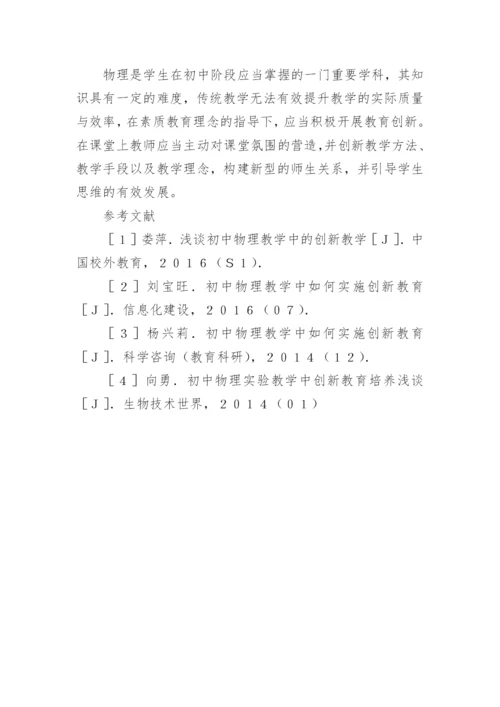 物理是学生在初中阶段应当掌握的一门重要学科，其知识具有一定的难度，传统教学无法有效提升教学的实际质量与效率，在素质教育理念的指导下，应当积极开展教育创新。在课堂上教师应当主动对课堂氛围的营造，并创新教学方法、教学手段以及教学理念，构建新型的师生关系，并引导学生思维的有效发展。

参考文献

［1］娄萍．浅谈初中物理教学中的创新教学［J］．中国校外教育，2016（S1）．

［2］刘宝旺．初中物理教学中如何实施创新教育［J］．信息化建设，2016（07）．

［3］杨兴莉．初中物理教学中如何实施创新教育［J］．科学咨询（教育科研），2014（12）．

［4］向勇．初中物理实验教学中创新教育培养浅谈［J］．生物技术世界，2014（01）